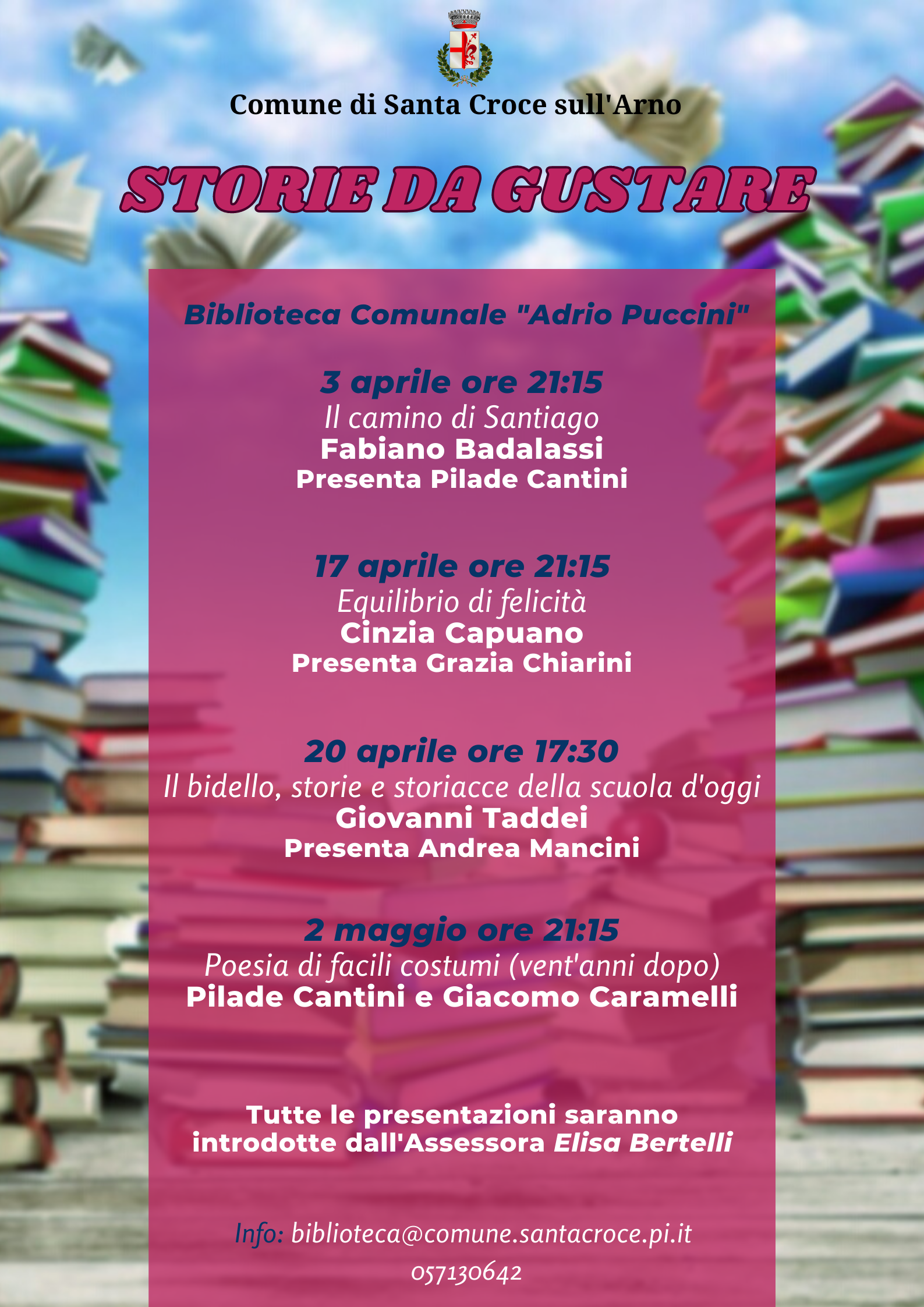 Comune di Santa Croce sull'Arno

STORIE DA GUSTARE

Biblioteca Comunale "Adrio Puccini"

3 aprile ore 21:15
Il camino di Santiago
Fabiano Badalassi
Presenta Pilade Cantini

17 aprile ore 21:15
Equilibrio di felicità
Cinzia Capuano
Presenta Grazia Chiarini

20 aprile ore 17:30
Il bidello, storie e storiacce della scuola d'oggi
Giovanni Taddei
Presenta Andrea Mancini

2 maggio ore 21:15
Poesia di facili costumi (vent'anni dopo)
Pilade Cantini e Giacomo Caramelli

Tutte le presentazioni saranno introdotte dall'Assessora Elisa Bertelli

Info: biblioteca@comune.santacroce.pi.it
057130642